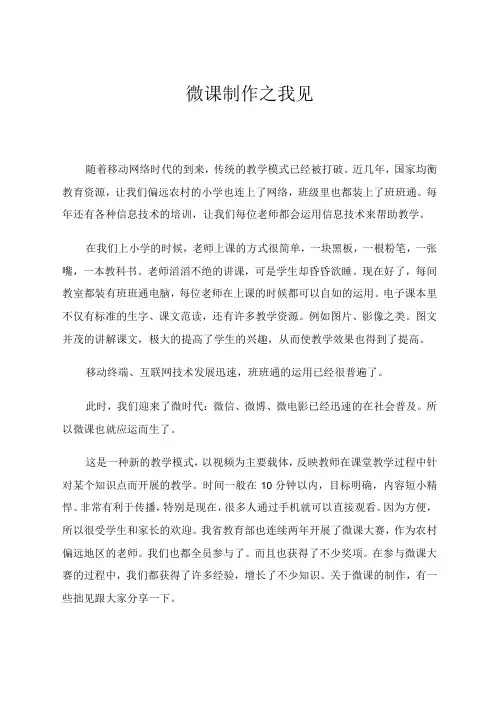 微课制作之我见

随着移动网络时代的到来，传统的教学模式已经被打破。近几年，国家均衡教育资源，让我们偏远农村的小学也连上了网络，班级里也都装上了班班通。每年还有各种信息技术的培训，让我们每位老师都会运用信息技术来帮助教学。

在我们上小学的时候，老师上课的方式很简单，一块黑板，一根粉笔，一张嘴，一本教科书。老师滔滔不绝的讲课，可是学生却昏昏欲睡。现在好了，每间教室都装有班班通电脑，每位老师在上课的时候都可以自如的运用。电子课本里不仅有标准的生字、课文范读，还有许多教学资源。例如图片、影像之类。图文并茂的讲解课文，极大的提高了学生的兴趣，从而使教学效果也得到了提高。

移动终端、互联网技术发展迅速，班班通的运用已经很普遍了。

此时，我们迎来了微时代：微信、微博、微电影已经迅速的在社会普及。所以微课也就应运而生了。

这是一种新的教学模式，以视频为主要载体，反映教师在课堂教学过程中针对某个知识点而开展的教学。时间一般在 10 分钟以内，目标明确，内容短小精悍。非常有利于传播，特别是现在，很多人通过手机就可以直接观看。因为方便，所以很受学生和家长的欢迎。我省教育部也连续两年开展了微课大赛，作为农村偏远地区的老师。我们也都全员参与了。而且也获得了不少奖项。在参与微课大赛的过程中，我们都获得了许多经验，增长了不少知识。关于微课的制作，有一些拙见跟大家分享一下。